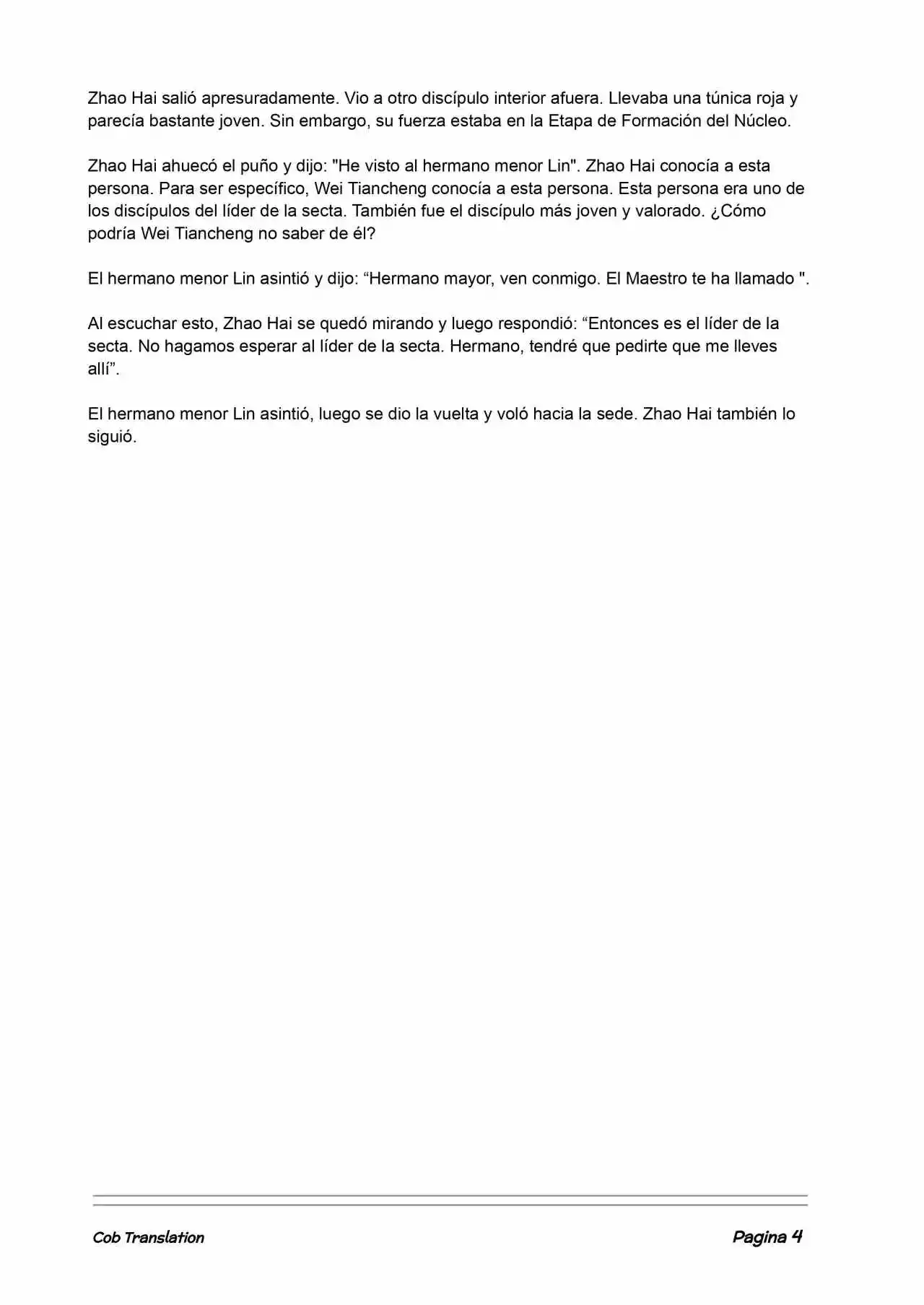 Zhao Hai salió apresuradamente. Vio a otro discípulo interior afuera. Llevaba una túnica roja y parecía bastante joven. Sin embargo, su fuerza estaba en la Etapa de Formación del Núcleo.

Zhao Hai ahuecó el puño y dijo: "He visto al hermano menor Lin". Zhao Hai conocía a esta persona. Para ser específico, Wei Tiancheng conocía a esta persona. Esta persona era uno de los discípulos del líder de la secta. También fue el discípulo más joven y valorado. ¿Cómo podría Wei Tiancheng no saber de él?

El hermano menor Lin asintió y dijo: “Hermano mayor, ven conmigo. El Maestro te ha llamado ".

Al escuchar esto, Zhao Hai se quedó mirando y luego respondió: “Entonces es el líder de la secta. No hagamos esperar al líder de la secta. Hermano, tendré que pedirte que me lleves allí”.

El hermano menor Lin asintió, luego se dio la vuelta y voló hacia la sede. Zhao Hai también lo siguió.

Cob Translation

Pagina 4